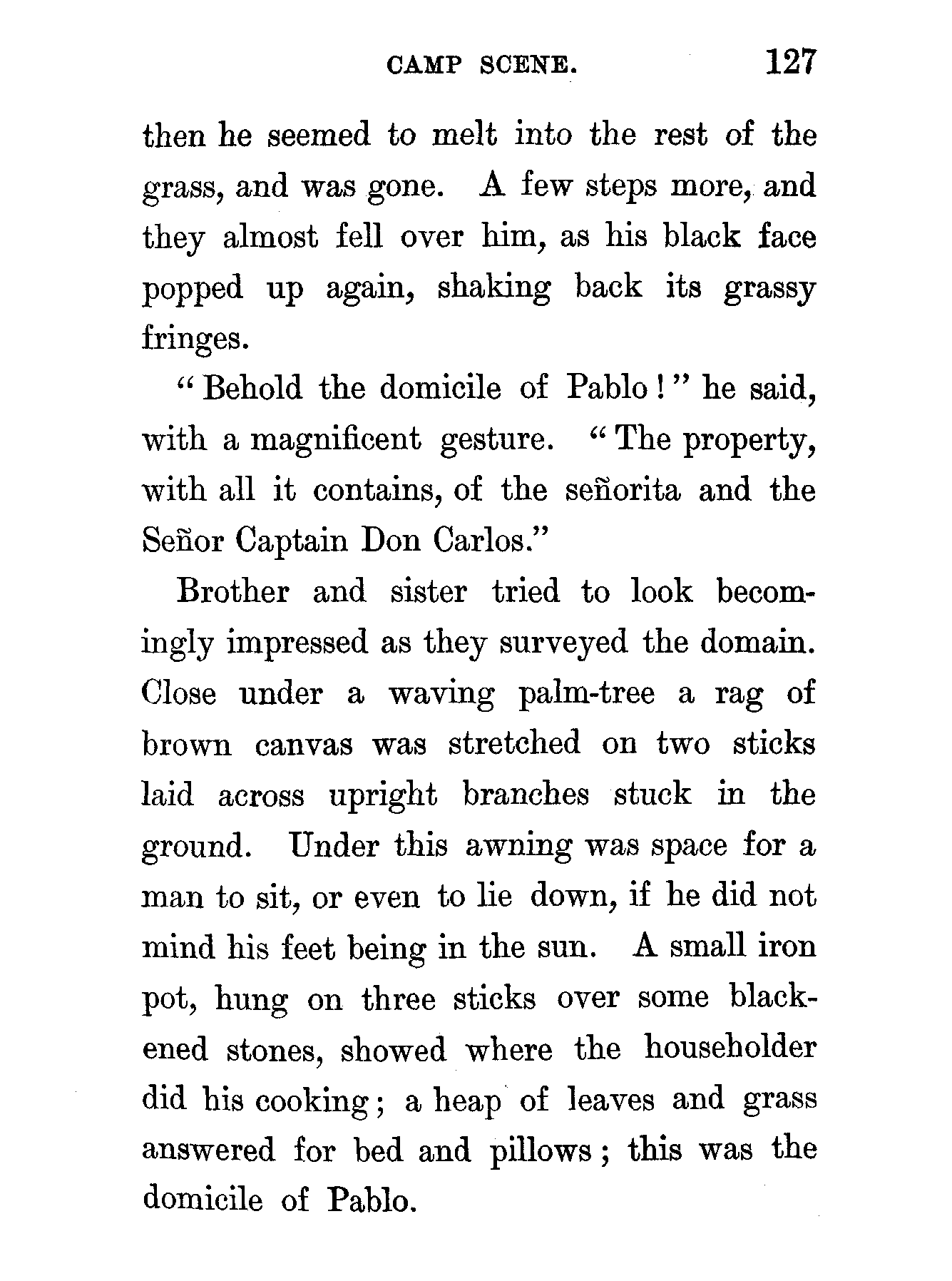 CAMP SCENE. 127

then he seemed to melt into the rest of the grass, and was gone. A few steps more, and they almost fell over him, as his black face popped up again, shaking back its grassy fringes.

"Behold the domicile of Pablo!" he said, with a magnificent gesture. "The property, with all it contains, of the señorita and the Señor Captain Don Carlos."

Brother and sister tried to look becomingly impressed as they surveyed the domain. Close under a waving palm-tree a rag of brown canvas was stretched on two sticks laid across upright branches stuck in the ground. Under this awning was space for a man to sit, or even to lie down, if he did not mind his feet being in the sun. A small iron pot, hung on three sticks over some blackened stones, showed where the householder did his cooking; a heap of leaves and grass answered for bed and pillows; this was the domicile of Pablo.